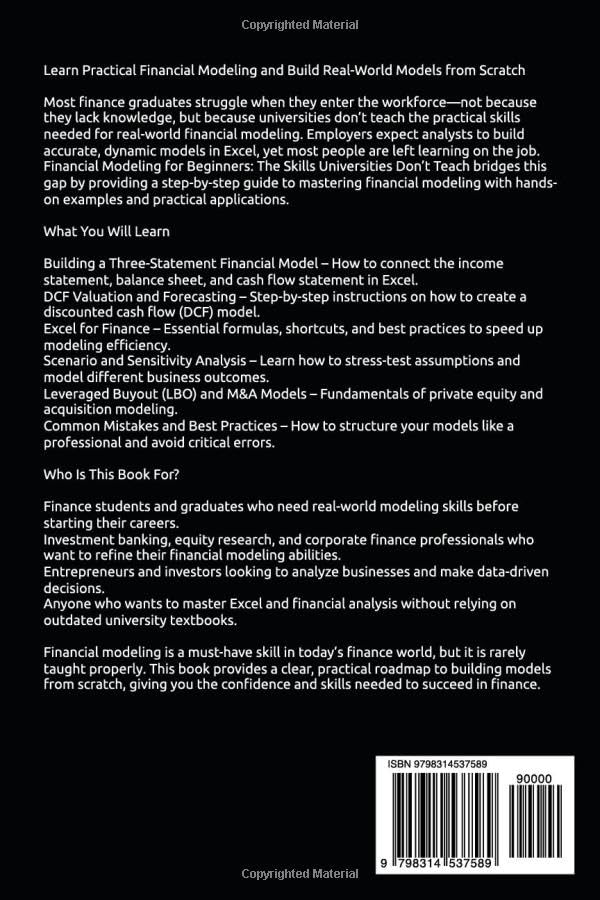 Copyrighted Material

Learn Practical Financial Modeling and Build Real-World Models from Scratch

Most finance graduates struggle when they enter the workforce—not because they lack knowledge, but because universities don't teach the practical skills needed for real-world financial modeling. Employers expect analysts to build accurate, dynamic models in Excel, yet most people are left learning on the job. Financial Modeling for Beginners: The Skills Universities Don't Teach bridges this gap by providing a step-by-step guide to mastering financial modeling with hands-on examples and practical applications.

What You Will Learn

Building a Three-Statement Financial Model – How to connect the income statement, balance sheet, and cash flow statement in Excel.
DCF Valuation and Forecasting – Step-by-step instructions on how to create a discounted cash flow (DCF) model.
Excel for Finance – Essential formulas, shortcuts, and best practices to speed up modeling efficiency.
Scenario and Sensitivity Analysis – Learn how to stress-test assumptions and model different business outcomes.
Leveraged Buyout (LBO) and M&A Models – Fundamentals of private equity and acquisition modeling.
Common Mistakes and Best Practices – How to structure your models like a professional and avoid critical errors.

Who Is This Book For?

Finance students and graduates who need real-world modeling skills before starting their careers.
Investment banking, equity research, and corporate finance professionals who want to refine their financial modeling abilities.
Entrepreneurs and investors looking to analyze businesses and make data-driven decisions.
Anyone who wants to master Excel and financial analysis without relying on outdated university textbooks.

Financial modeling is a must-have skill in today's finance world, but it is rarely taught properly. This book provides a clear, practical roadmap to building models from scratch, giving you the confidence and skills needed to succeed in finance.

ISBN 9798314537589

90000

9 798314 537589

Copyrighted Material